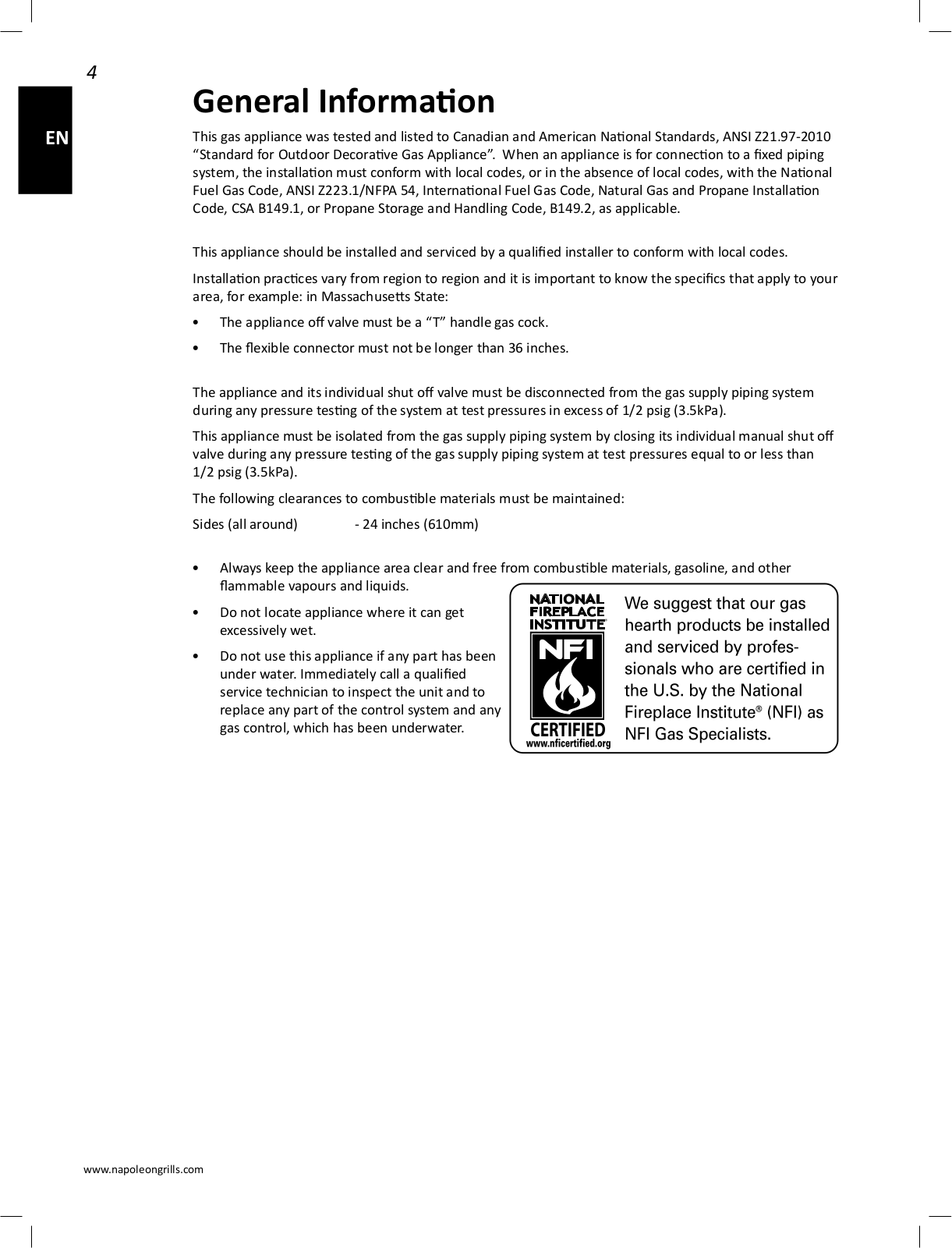 4

EN

General Information

This gas appliance was tested and listed to Canadian and American National Standards, ANSI Z21.97-2010 “Standard for Outdoor Decorative Gas Appliance”. When an appliance is for connection to a fixed piping system, the installation must conform with local codes, or in the absence of local codes, with the National Fuel Gas Code, ANSI Z223.1/NFPA 54, International Fuel Gas Code, Natural Gas and Propane Installation Code, CSA B149.1, or Propane Storage and Handling Code, B149.2, as applicable.

This appliance should be installed and serviced by a qualified installer to conform with local codes.

Installation practices vary from region to region and it is important to know the specifics that apply to your area, for example: in Massachusetts State:

• The appliance off valve must be a “T” handle gas cock.

• The flexible connector must not be longer than 36 inches.

The appliance and its individual shut off valve must be disconnected from the gas supply piping system during any pressure testing of the system at test pressures in excess of 1/2 psig (3.5kPa).

This appliance must be isolated from the gas supply piping system by closing its individual manual shut off valve during any pressure testing of the gas supply piping system at test pressures equal to or less than 1/2 psig (3.5kPa).

The following clearances to combustible materials must be maintained:

Sides (all around) - 24 inches (610mm)

• Always keep the appliance area clear and free from combustible materials, gasoline, and other flammable vapours and liquids.

• Do not locate appliance where it can get excessively wet.

• Do not use this appliance if any part has been under water. Immediately call a qualified service technician to inspect the unit and to replace any part of the control system and any gas control, which has been underwater.

NATIONAL FIREPLACE INSTITUTE
NFI
CERTIFIED
www.nficertified.org

We suggest that our gas hearth products be installed and serviced by professionals who are certified in the U.S. by the National Fireplace Institute® (NFI) as NFI Gas Specialists.

www.napoleongrills.com